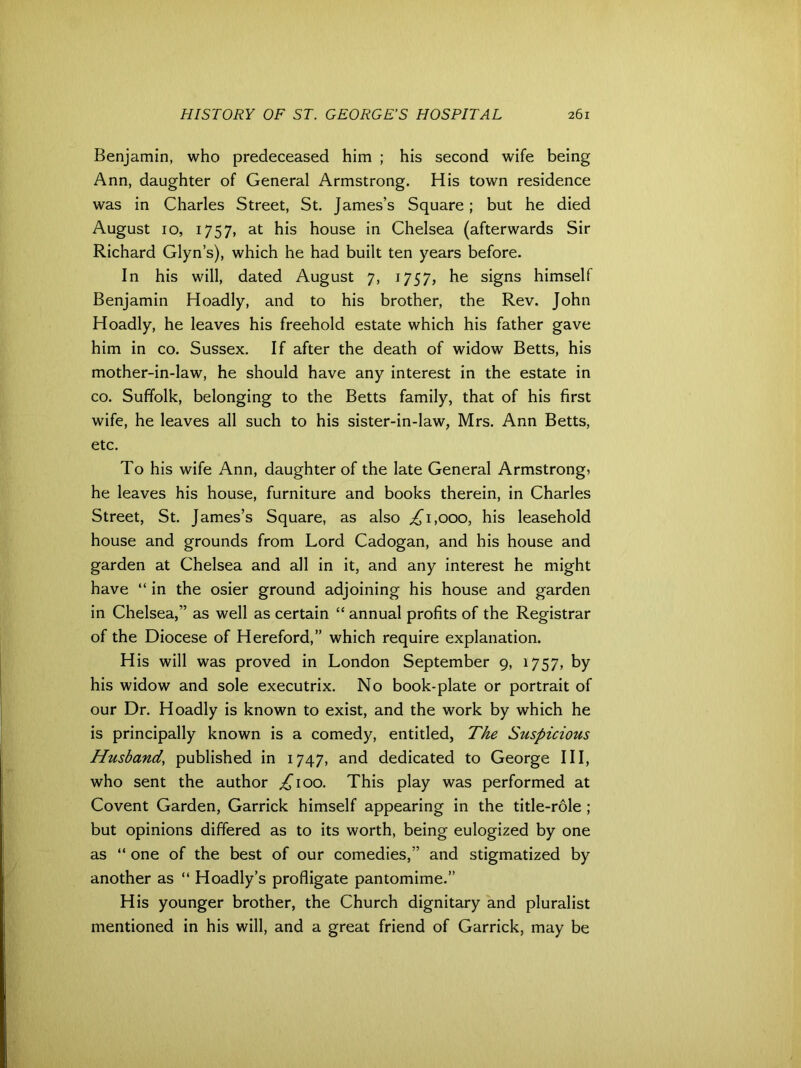 HISTORY OF ST. GEORGE'S HOSPITAL 261

Benjamin, who predeceased him ; his second wife being Ann, daughter of General Armstrong. His town residence was in Charles Street, St. James's Square ; but he died August 10, 1757, at his house in Chelsea (afterwards Sir Richard Glyn's), which he had built ten years before.

In his will, dated August 7, 1757, he signs himself Benjamin Hoadly, and to his brother, the Rev. John Hoadly, he leaves his freehold estate which his father gave him in co. Sussex. If after the death of widow Betts, his mother-in-law, he should have any interest in the estate in co. Suffolk, belonging to the Betts family, that of his first wife, he leaves all such to his sister-in-law, Mrs. Ann Betts, etc.

To his wife Ann, daughter of the late General Armstrong, he leaves his house, furniture and books therein, in Charles Street, St. James's Square, as also £1,000, his leasehold house and grounds from Lord Cadogan, and his house and garden at Chelsea and all in it, and any interest he might have " in the osier ground adjoining his house and garden in Chelsea," as well as certain " annual profits of the Registrar of the Diocese of Hereford," which require explanation.

His will was proved in London September 9, 1757, by his widow and sole executrix. No book-plate or portrait of our Dr. Hoadly is known to exist, and the work by which he is principally known is a comedy, entitled, The Suspicious Husband, published in 1747, and dedicated to George III, who sent the author £100. This play was performed at Covent Garden, Garrick himself appearing in the title-rôle ; but opinions differed as to its worth, being eulogized by one as " one of the best of our comedies," and stigmatized by another as " Hoadly's profligate pantomime."

His younger brother, the Church dignitary and pluralist mentioned in his will, and a great friend of Garrick, may be